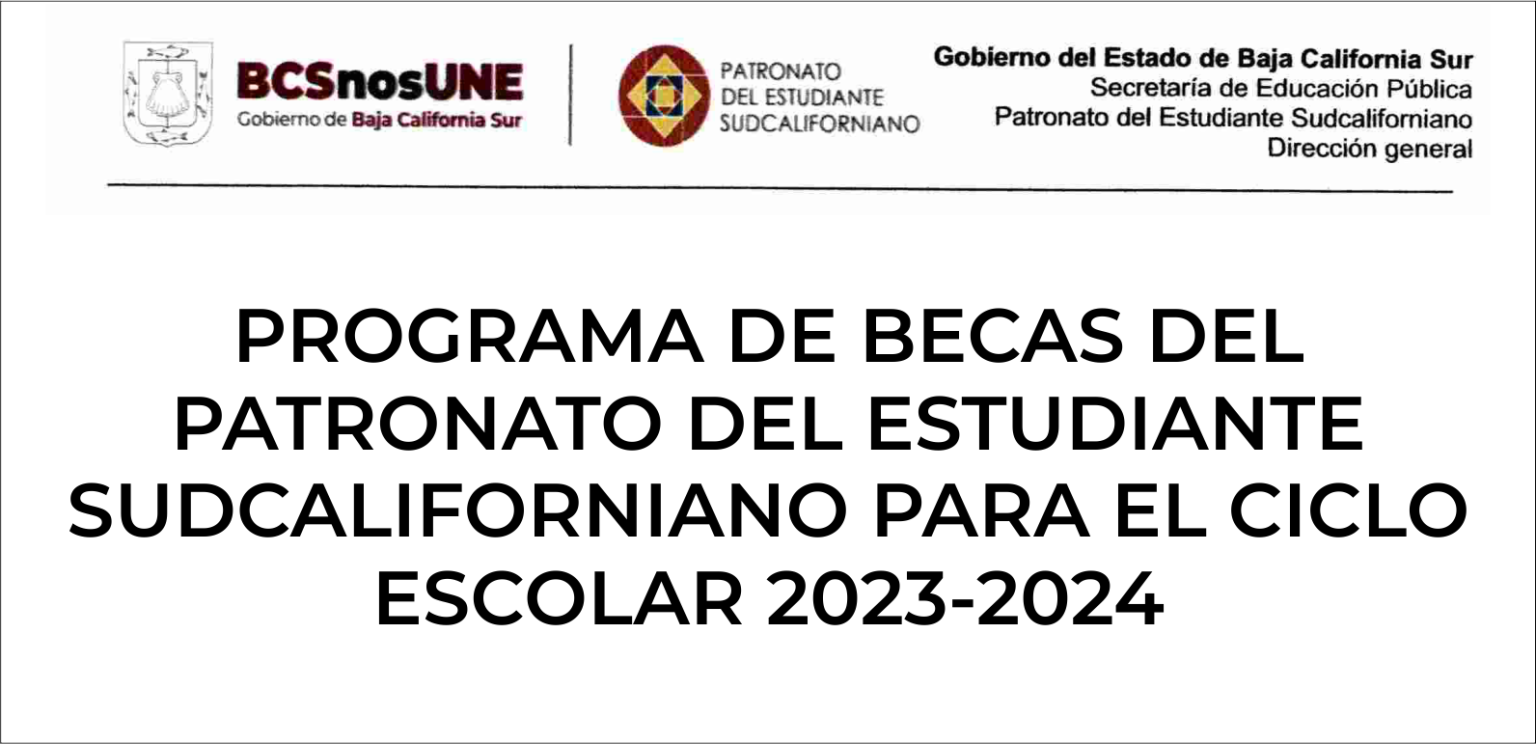 BCSnosUNE
Gobierno de Baja California Sur

PATRONATO
DEL ESTUDIANTE
SUDCALIFORNIANO

Gobierno del Estado de Baja California Sur
Secretaría de Educación Pública
Patronato del Estudiante Sudcaliforniano
Dirección general

PROGRAMA DE BECAS DEL PATRONATO DEL ESTUDIANTE SUDCALIFORNIANO PARA EL CICLO ESCOLAR 2023-2024